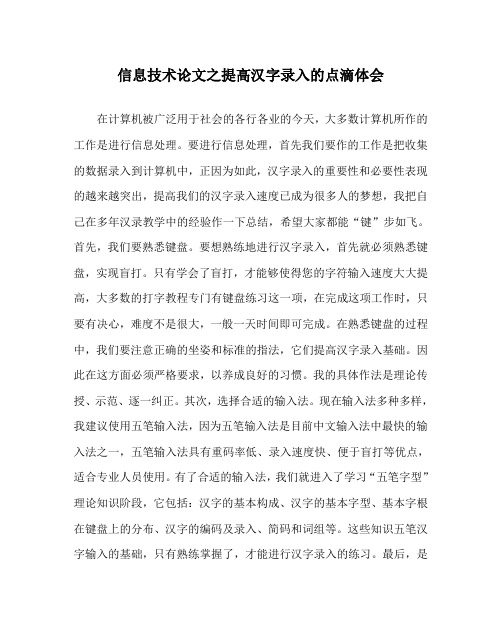 信息技术论文之提高汉字录入的点滴体会

在计算机被广泛用于社会的各行各业的今天，大多数计算机所作的工作是进行信息处理。要进行信息处理，首先我们要作的工作是把收集的数据录入到计算机中，正因为如此，汉字录入的重要性和必要性表现的越来越突出，提高我们的汉字录入速度已成为很多人的梦想，我把自己在多年汉录教学中的经验作一下总结，希望大家都能“键”步如飞。首先，我们要熟悉键盘。要想熟练地进行汉字录入，首先就必须熟悉键盘，实现盲打。只有学会了盲打，才能够使得您的字符输入速度大大提高，大多数的打字教程专门有键盘练习这一项，在完成这项工作时，只要有决心，难度不是很大，一般一天时间即可完成。在熟悉键盘的过程中，我们要注意正确的坐姿和标准的指法，它们提高汉字录入基础。因此在这方面必须严格要求，以养成良好的习惯。我的具体作法是理论传授、示范、逐一纠正。其次，选择合适的输入法。现在输入法多种多样，我建议使用五笔输入法，因为五笔输入法是目前中文输入法中最快的输入法之一，五笔输入法具有重码率低、录入速度快、便于盲打等优点，适合专业人员使用。有了合适的输入法，我们就进入了学习“五笔字型”理论知识阶段，它包括：汉字的基本构成、汉字的基本字型、基本字根在键盘上的分布、汉字的编码及录入、简码和词组等。这些知识五笔汉字输入的基础，只有熟练掌握了，才能进行汉字录入的练习。最后，是